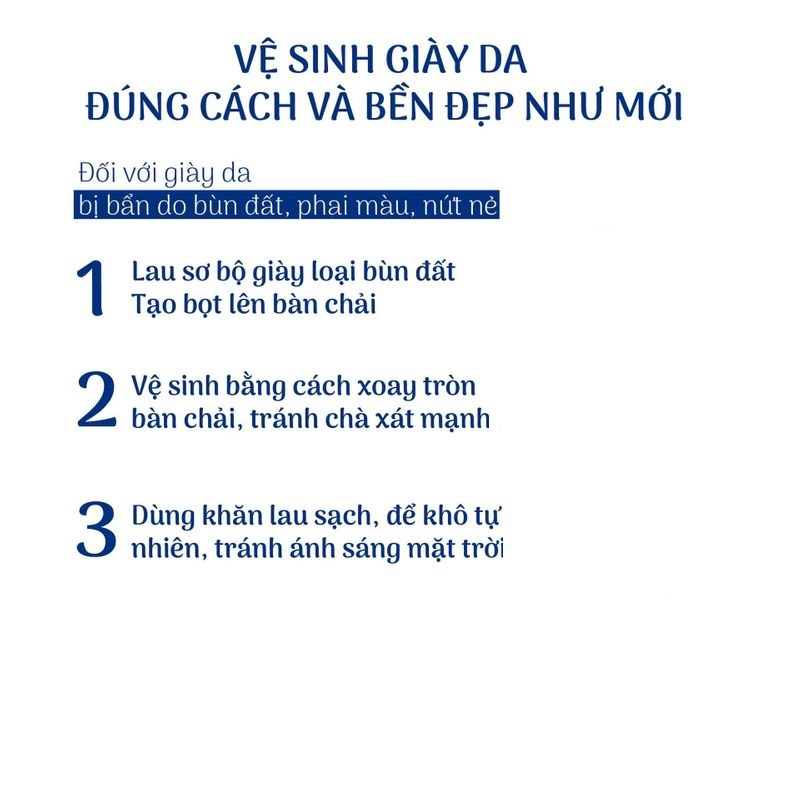 VỆ SINH GIÀY DA
ĐÚNG CÁCH VÀ BỀN ĐẸP NHƯ MỚI

Đối với giày da
bị bẩn do bùn đất, phai màu, nứt nẻ

1 Lau sơ bộ giày loại bùn đất
Tạo bọt lên bàn chải

2 Vệ sinh bằng cách xoay tròn
bàn chải, tránh chà xát mạnh

3 Dùng khăn lau sạch, để khô tự
nhiên, tránh ánh sáng mặt trời